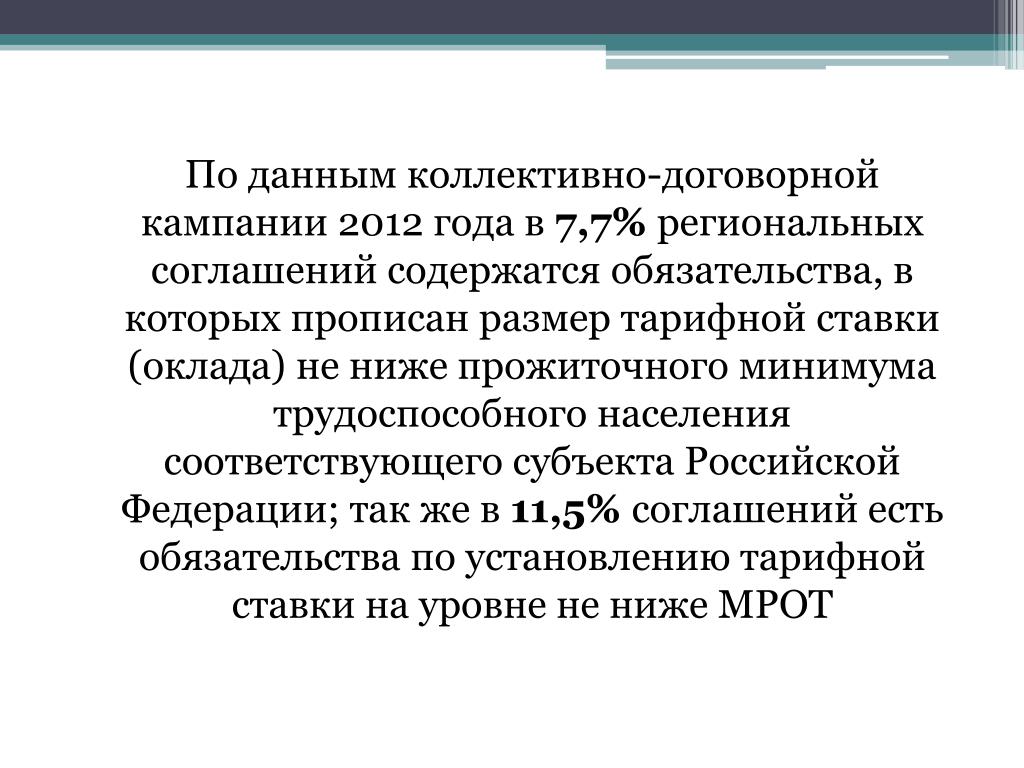 По данным коллективно-договорной кампании 2012 года в 7,7% региональных соглашений содержатся обязательства, в которых прописан размер тарифной ставки (оклада) не ниже прожиточного минимума трудоспособного населения соответствующего субъекта Российской Федерации; так же в 11,5% соглашений есть обязательства по установлению тарифной ставки на уровне не ниже МРОТ